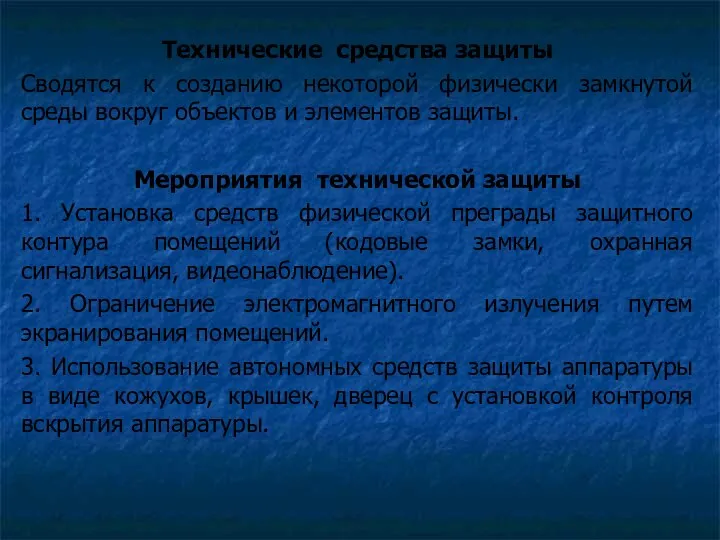 Технические средства защиты

Сводятся к созданию некоторой физически замкнутой среды вокруг объектов и элементов защиты.

Мероприятия технической защиты

1. Установка средств физической преграды защитного контура помещений (кодовые замки, охранная сигнализация, видеонаблюдение).

2. Ограничение электромагнитного излучения путем экранирования помещений.

3. Использование автономных средств защиты аппаратуры в виде кожухов, крышек, дверец с установкой контроля вскрытия аппаратуры.